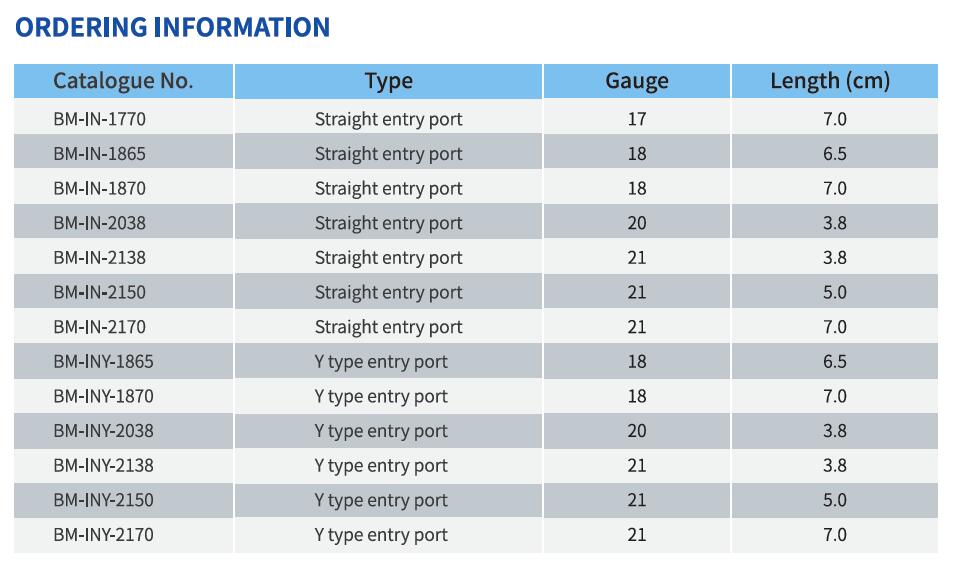 ORDERING INFORMATION

| Catalogue No. | Type | Gauge | Length (cm) |
|---|---|---|---|
| BM-IN-1770 | Straight entry port | 17 | 7.0 |
| BM-IN-1865 | Straight entry port | 18 | 6.5 |
| BM-IN-1870 | Straight entry port | 18 | 7.0 |
| BM-IN-2038 | Straight entry port | 20 | 3.8 |
| BM-IN-2138 | Straight entry port | 21 | 3.8 |
| BM-IN-2150 | Straight entry port | 21 | 5.0 |
| BM-IN-2170 | Straight entry port | 21 | 7.0 |
| BM-INY-1865 | Y type entry port | 18 | 6.5 |
| BM-INY-1870 | Y type entry port | 18 | 7.0 |
| BM-INY-2038 | Y type entry port | 20 | 3.8 |
| BM-INY-2138 | Y type entry port | 21 | 3.8 |
| BM-INY-2150 | Y type entry port | 21 | 5.0 |
| BM-INY-2170 | Y type entry port | 21 | 7.0 |